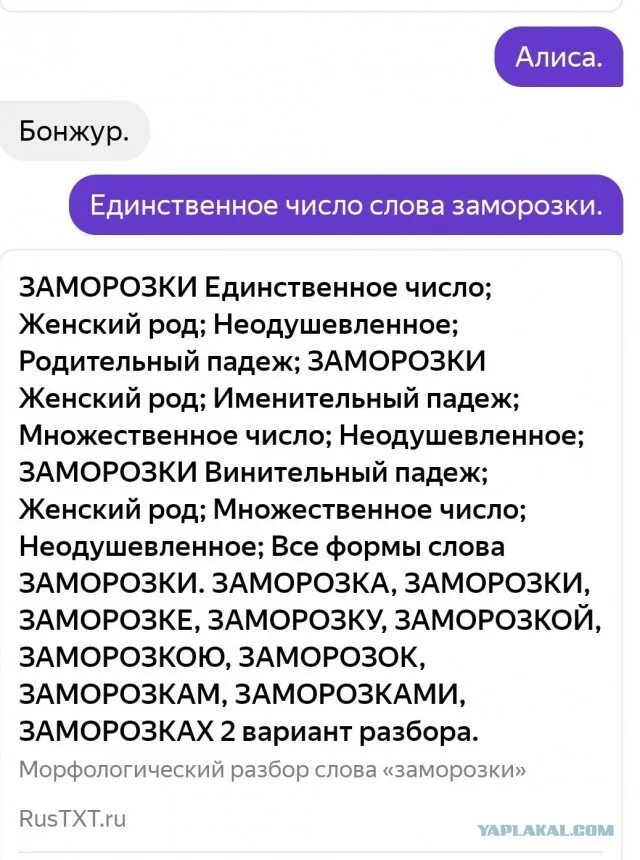 Алиса.

Бонжур.

Единственное число слова заморозки.

ЗАМОРОЗКИ Единственное число; Женский род; Неодушевленное; Родительный падеж; ЗАМОРОЗКИ Женский род; Именительный падеж; Множественное число; Неодушевленное; ЗАМОРОЗКИ Винительный падеж; Женский род; Множественное число; Неодушевленное; Все формы слова ЗАМОРОЗКИ. ЗАМОРОЗКА, ЗАМОРОЗКИ, ЗАМОРОЗКЕ, ЗАМОРОЗКУ, ЗАМОРОЗКОЙ, ЗАМОРОЗКОЮ, ЗАМОРОЗОК, ЗАМОРОЗКАМ, ЗАМОРОЗКАМИ, ЗАМОРОЗКАХ 2 вариант разбора.

Морфологический разбор слова «заморозки»

RusTXT.ru

YAPLAKAL.COM